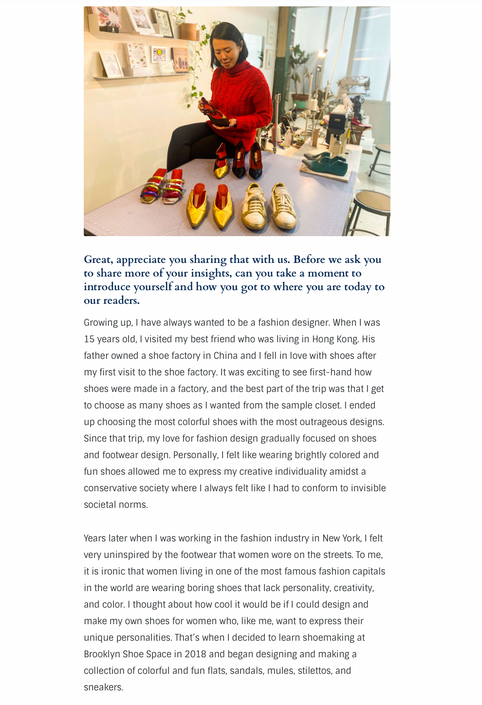 Great, appreciate you sharing that with us. Before we ask you to share more of your insights, can you take a moment to introduce yourself and how you got to where you are today to our readers.

Growing up, I have always wanted to be a fashion designer. When I was 15 years old, I visited my best friend who was living in Hong Kong. His father owned a shoe factory in China and I fell in love with shoes after my first visit to the shoe factory. It was exciting to see first-hand how shoes were made in a factory, and the best part of the trip was that I get to choose as many shoes as I wanted from the sample closet. I ended up choosing the most colorful shoes with the most outrageous designs. Since that trip, my love for fashion design gradually focused on shoes and footwear design. Personally, I felt like wearing brightly colored and fun shoes allowed me to express my creative individuality amidst a conservative society where I always felt like I had to conform to invisible societal norms.

Years later when I was working in the fashion industry in New York, I felt very uninspired by the footwear that women wore on the streets. To me, it is ironic that women living in one of the most famous fashion capitals in the world are wearing boring shoes that lack personality, creativity, and color. I thought about how cool it would be if I could design and make my own shoes for women who, like me, want to express their unique personalities. That's when I decided to learn shoemaking at Brooklyn Shoe Space in 2018 and began designing and making a collection of colorful and fun flats, sandals, mules, stilettos, and sneakers.